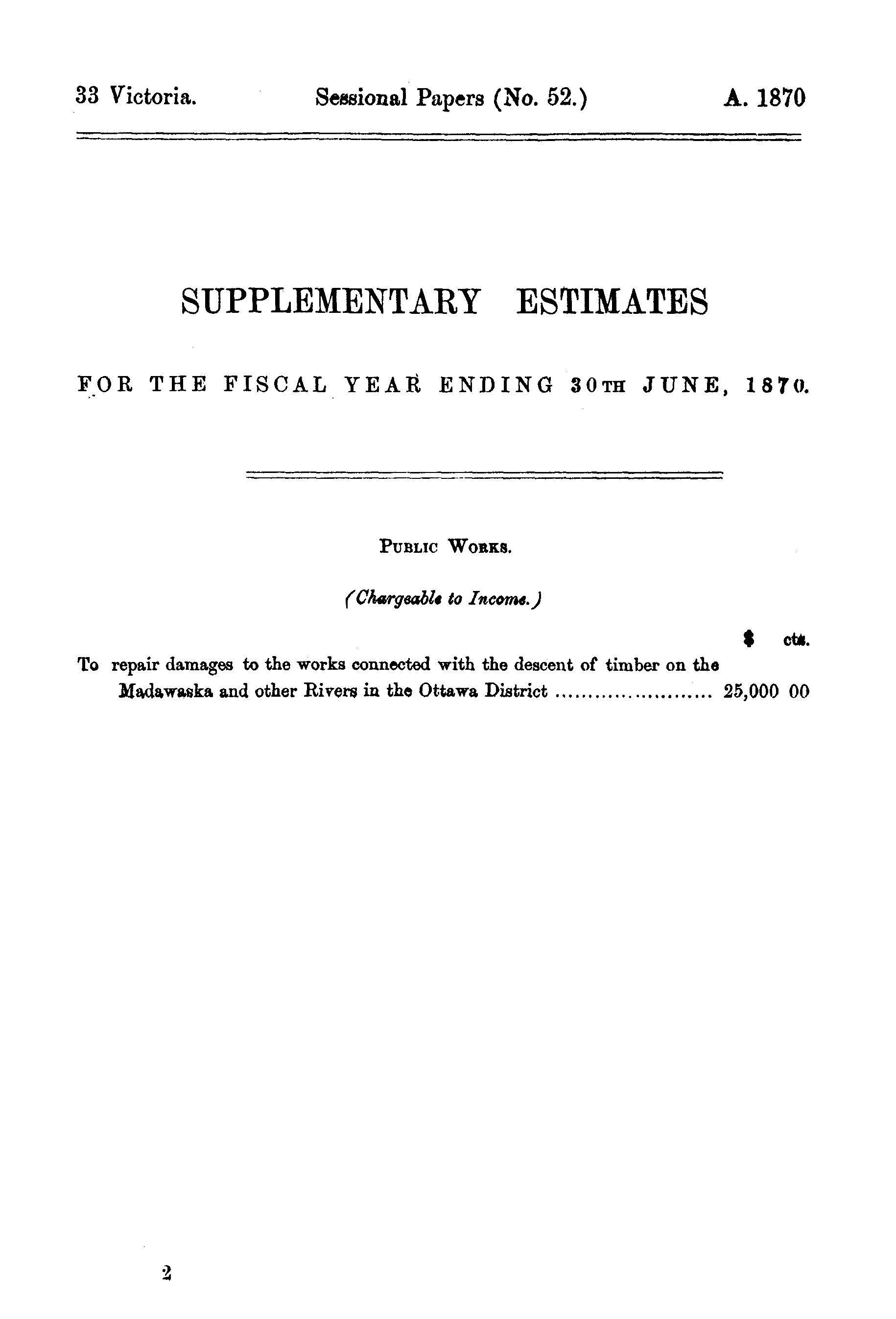 33 Victoria. Sessional Papers (No. 52.) A. 1870

SUPPLEMENTARY ESTIMATES

FOR THE FISCAL YEAR ENDING 30TH JUNE, 1870.

PUBLIC WORKS.

(Chargeable to Income.)

$ cts.

To repair damages to the works connected with the descent of timber on the Madawaska and other Rivers in the Ottawa District ........................ 25,000 00

2